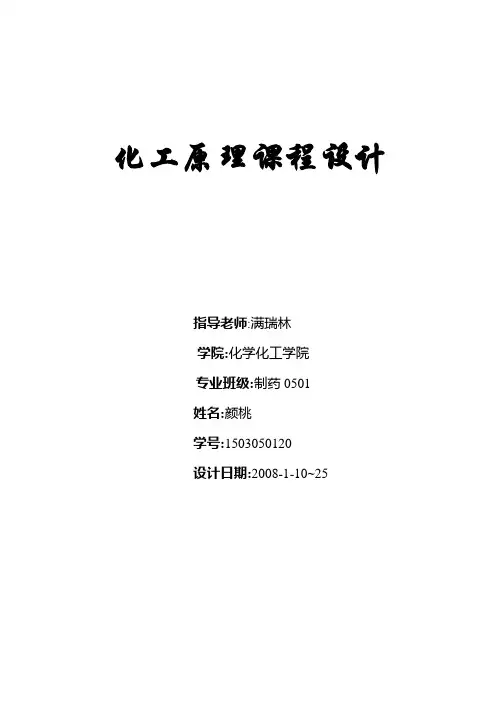 化工原理课程设计

指导老师:满瑞林

学院:化学化工学院

专业班级:制药0501

姓名:颜桃

学号:1503050120

设计日期:2008-1-10~25